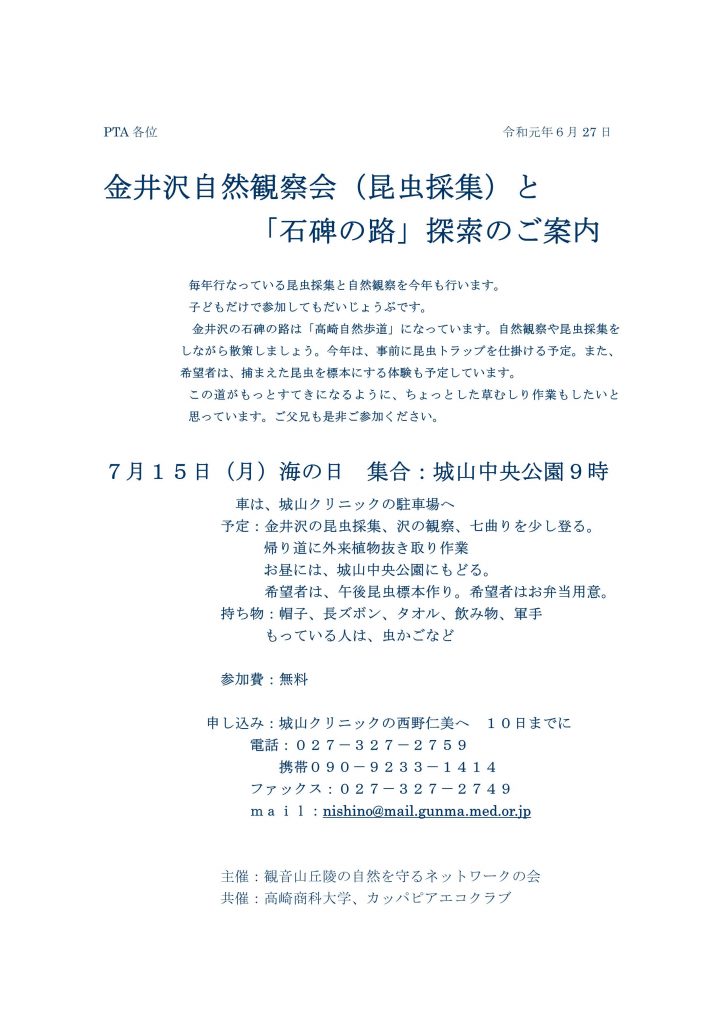 PTA 各位

令和元年 6 月 27 日

金井沢自然観察会（昆虫採集）と
「石碑の路」探索のご案内

毎年行なっている昆虫採集と自然観察を今年も行います。
子どもだけで参加してもだいじょうぶです。
金井沢の石碑の路は「高崎自然歩道」になっています。自然観察や昆虫採集をしながら散策しましょう。今年は、事前に昆虫トラップを仕掛ける予定。また、希望者は、捕まえた昆虫を標本にする体験も予定しています。
この道がもっとすてきになるように、ちょっとした草むしり作業もしたいと思っています。ご父兄も是非ご参加ください。

７月１５日（月）海の日　集合：城山中央公園９時

車は、城山クリニックの駐車場へ
予定：金井沢の昆虫採集、沢の観察、七曲りを少し登る。
帰り道に外来植物抜き取り作業
お昼には、城山中央公園にもどる。
希望者は、午後昆虫標本作り。希望者はお弁当用意。
持ち物：帽子、長ズボン、タオル、飲み物、軍手
もっている人は、虫かごなど

参加費：無料

申し込み：城山クリニックの西野仁美へ　１０日までに
電話：０２７－３２７－２７５９
携帯０９０－９２３３－１４１４
ファックス：０２７－３２７－２７４９
ｍａｉｌ：nishino@mail.gunma.med.or.jp

主催：観音山丘陵の自然を守るネットワークの会
共催：高崎商科大学、カッパピアエコクラブ